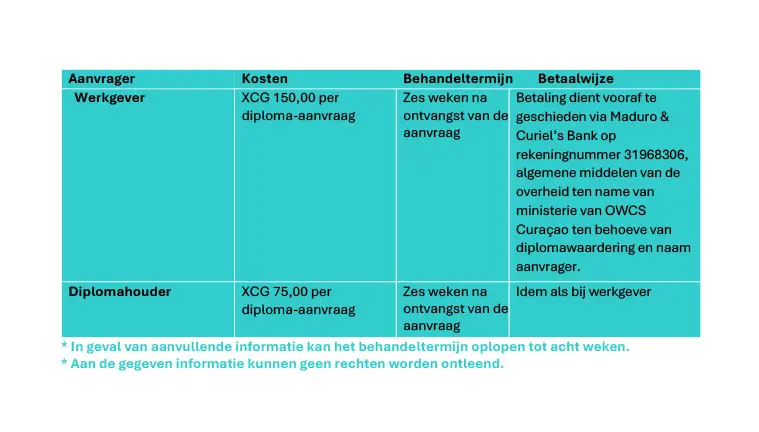 | Aanvrager | Kosten | Behandeltermijn | Betaalwijze |
|---|---|---|---|
| Werkgever | XCG 150,00 per diploma-aanvraag | Zes weken na ontvangst van de aanvraag | Betaling dient vooraf te geschieden via Maduro & Curiel's Bank op rekeningnummer 31968306, algemene middelen van de overheid ten name van ministerie van OWCS Curaçao ten behoeve van diplomawaardering en naam aanvrager. |
| Diplomahouder | XCG 75,00 per diploma-aanvraag | Zes weken na ontvangst van de aanvraag | Idem als bij werkgever |

* In geval van aanvullende informatie kan het behandeltermijn oplopen tot acht weken.
* Aan de gegeven informatie kunnen geen rechten worden ontleend.